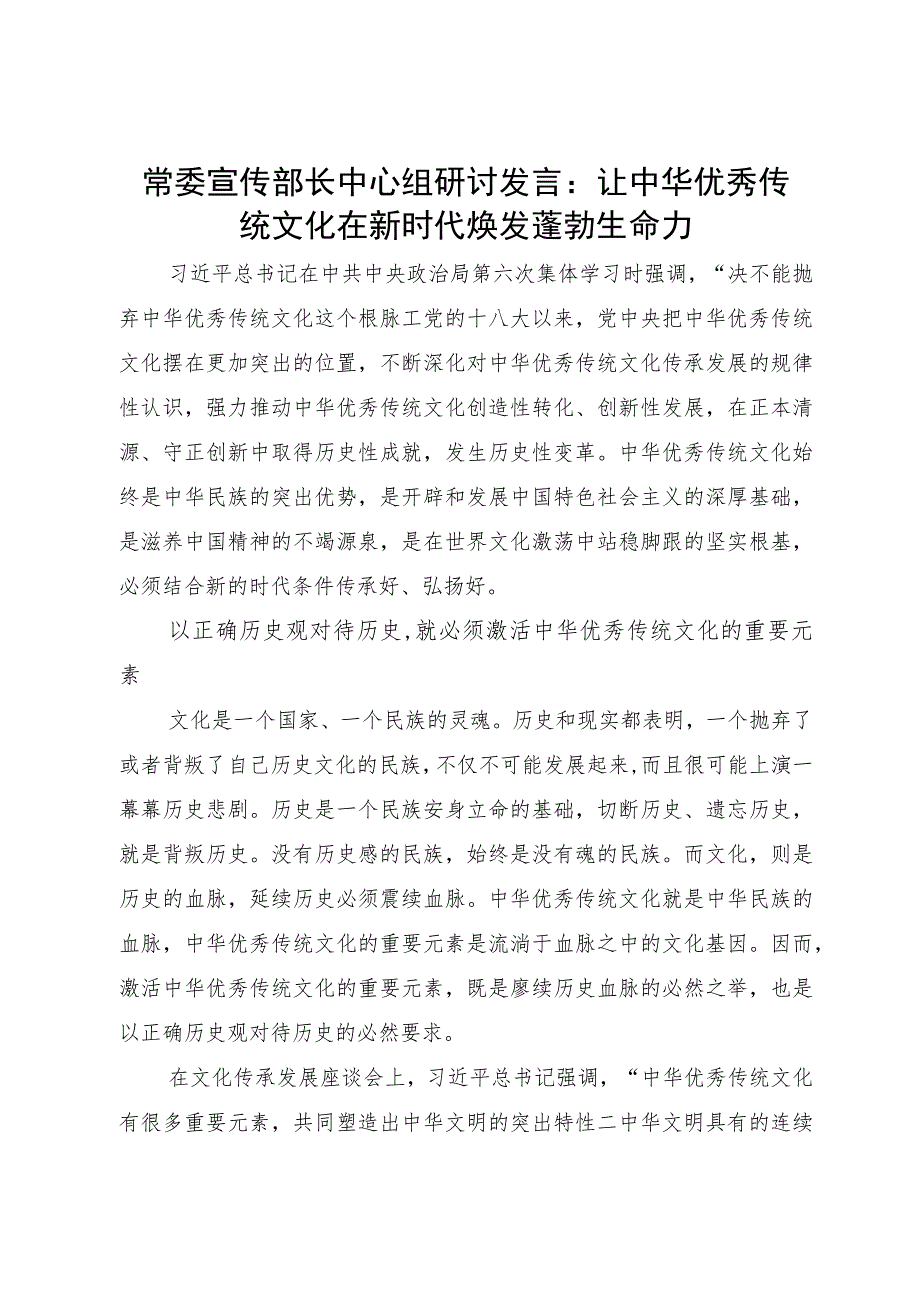 常委宣传部长中心组研讨发言：让中华优秀传统文化在新时代焕发蓬勃生命力

习近平总书记在中共中央政治局第六次集体学习时强调，“决不能抛弃中华优秀传统文化这个根脉工党的十八大以来，党中央把中华优秀传统文化摆在更加突出的位置，不断深化对中华优秀传统文化传承发展的规律性认识，强力推动中华优秀传统文化创造性转化、创新性发展，在正本清源、守正创新中取得历史性成就，发生历史性变革。中华优秀传统文化始终是中华民族的突出优势，是开辟和发展中国特色社会主义的深厚基础，是滋养中国精神的不竭源泉，是在世界文化激荡中站稳脚跟的坚实根基，必须结合新的时代条件传承好、弘扬好。

以正确历史观对待历史，就必须激活中华优秀传统文化的重要元素

文化是一个国家、一个民族的灵魂。历史和现实都表明，一个抛弃了或者背叛了自己历史文化的民族，不仅不可能发展起来，而且很可能上演一幕幕历史悲剧。历史是一个民族安身立命的基础，切断历史、遗忘历史，就是背叛历史。没有历史感的民族，始终是没有魂的民族。而文化，则是历史的血脉，延续历史必须震续血脉。中华优秀传统文化就是中华民族的血脉，中华优秀传统文化的重要元素是流淌于血脉之中的文化基因。因而，激活中华优秀传统文化的重要元素，既是廖续历史血脉的必然之举，也是以正确历史观对待历史的必然要求。

在文化传承发展座谈会上，习近平总书记强调，“中华优秀传统文化有很多重要元素，共同塑造出中华文明的突出特性二中华文明具有的连续